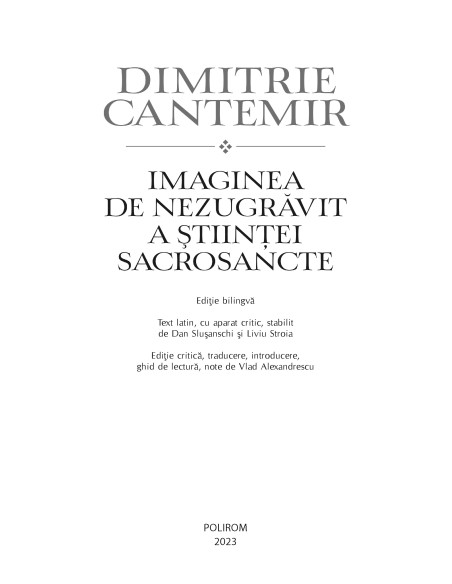 DIMITRIE
CANTEMIR

IMAGINEA
DE NEZUGRĂVIT
A ȘTIINȚEI
SACROSANCTE

Ediţie bilingvă

Text latin, cu aparat critic, stabilit de Dan Sluşanschi şi Liviu Stroia

Ediţie critică, traducere, introducere, ghid de lectură, note de Vlad Alexandrescu

POLIROM
2023